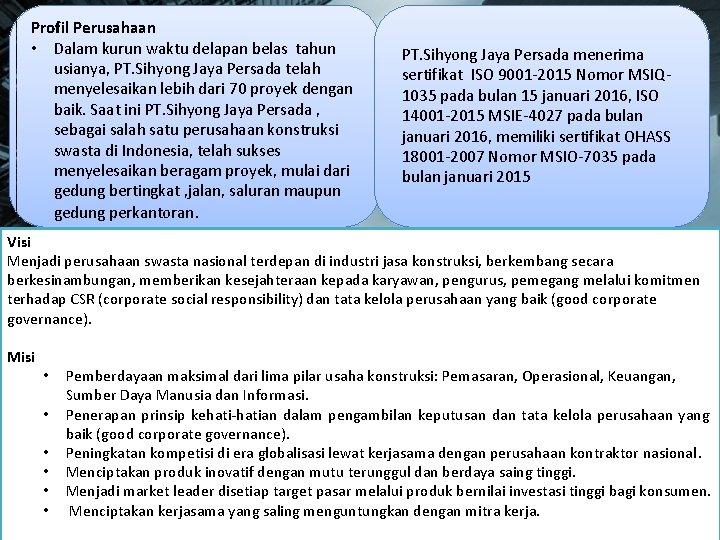 Profil Perusahaan
• Dalam kurun waktu delapan belas tahun usianya, PT.Sihyong Jaya Persada telah menyelesaikan lebih dari 70 proyek dengan baik. Saat ini PT.Sihyong Jaya Persada , sebagai salah satu perusahaan konstruksi swasta di Indonesia, telah sukses menyelesaikan beragam proyek, mulai dari gedung bertingkat ,jalan, saluran maupun gedung perkantoran.

PT.Sihyong Jaya Persada menerima sertifikat ISO 9001-2015 Nomor MSIQ-1035 pada bulan 15 januari 2016, ISO 14001-2015 MSIE-4027 pada bulan januari 2016, memiliki sertifikat OHASS 18001-2007 Nomor MSIO-7035 pada bulan januari 2015

Visi
Menjadi perusahaan swasta nasional terdepan di industri jasa konstruksi, berkembang secara berkesinambungan, memberikan kesejahteraan kepada karyawan, pengurus, pemegang melalui komitmen terhadap CSR (corporate social responsibility) dan tata kelola perusahaan yang baik (good corporate governance).

Misi
• Pemberdayaan maksimal dari lima pilar usaha konstruksi: Pemasaran, Operasional, Keuangan, Sumber Daya Manusia dan Informasi.
• Penerapan prinsip kehati-hatian dalam pengambilan keputusan dan tata kelola perusahaan yang baik (good corporate governance).
• Peningkatan kompetisi di era globalisasi lewat kerjasama dengan perusahaan kontraktor nasional.
• Menciptakan produk inovatif dengan mutu terunggul dan berdaya saing tinggi.
• Menjadi market leader disetiap target pasar melalui produk bernilai investasi tinggi bagi konsumen.
• Menciptakan kerjasama yang saling menguntungkan dengan mitra kerja.